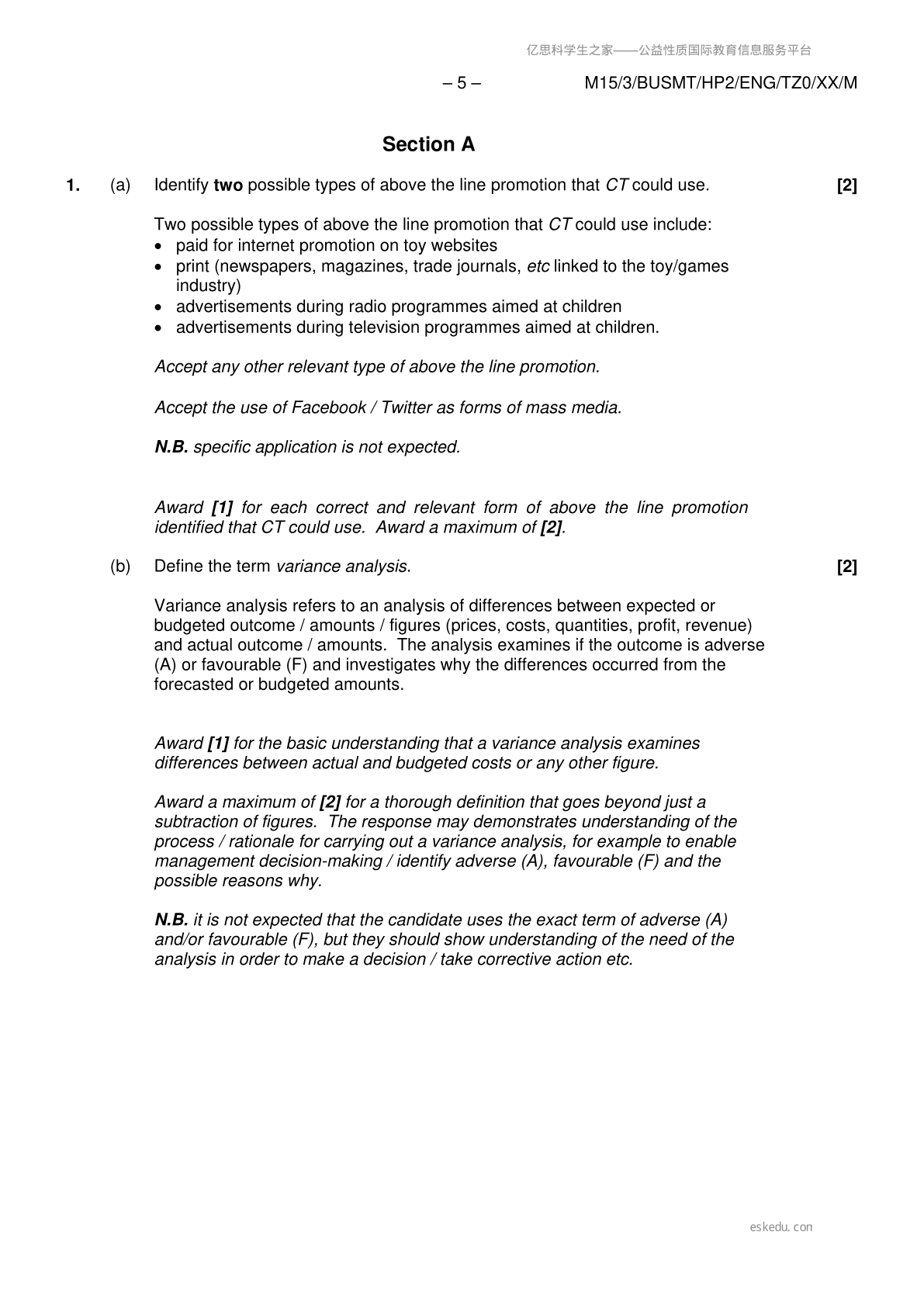 亿思科学生之家——公益性质国际教育信息服务平台

– 5 – M15/3/BUSMT/HP2/ENG/TZ0/XX/M

Section A

1. (a) Identify two possible types of above the line promotion that CT could use. [2]

Two possible types of above the line promotion that CT could use include:
• paid for internet promotion on toy websites
• print (newspapers, magazines, trade journals, etc linked to the toy/games industry)
• advertisements during radio programmes aimed at children
• advertisements during television programmes aimed at children.

Accept any other relevant type of above the line promotion.

Accept the use of Facebook / Twitter as forms of mass media.

N.B. specific application is not expected.

Award [1] for each correct and relevant form of above the line promotion identified that CT could use. Award a maximum of [2].

(b) Define the term variance analysis. [2]

Variance analysis refers to an analysis of differences between expected or budgeted outcome / amounts / figures (prices, costs, quantities, profit, revenue) and actual outcome / amounts. The analysis examines if the outcome is adverse (A) or favourable (F) and investigates why the differences occurred from the forecasted or budgeted amounts.

Award [1] for the basic understanding that a variance analysis examines differences between actual and budgeted costs or any other figure.

Award a maximum of [2] for a thorough definition that goes beyond just a subtraction of figures. The response may demonstrates understanding of the process / rationale for carrying out a variance analysis, for example to enable management decision-making / identify adverse (A), favourable (F) and the possible reasons why.

N.B. it is not expected that the candidate uses the exact term of adverse (A) and/or favourable (F), but they should show understanding of the need of the analysis in order to make a decision / take corrective action etc.

eskedu. con